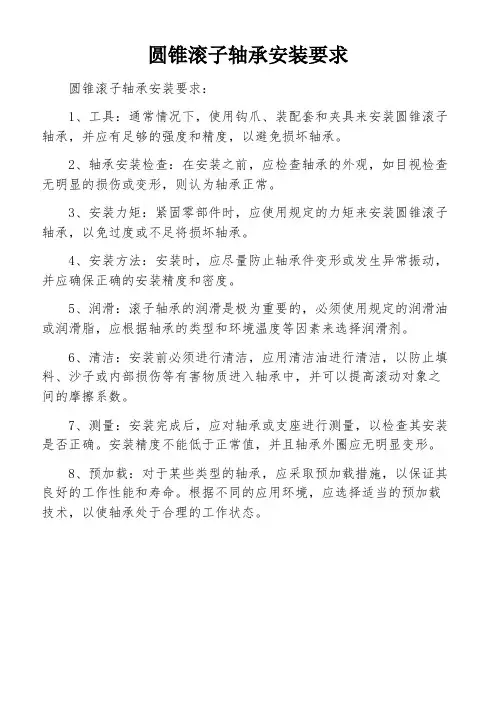 圆锥滚子轴承安装要求

圆锥滚子轴承安装要求：

1、工具：通常情况下，使用钩爪、装配套和夹具来安装圆锥滚子轴承，并应有足够的强度和精度，以避免损坏轴承。

2、轴承安装检查：在安装之前，应检查轴承的外观，如目视检查无明显的损伤或变形，则认为轴承正常。

3、安装力矩：紧固零部件时，应使用规定的力矩来安装圆锥滚子轴承，以免过度或不足将损坏轴承。

4、安装方法：安装时，应尽量防止轴承件变形或发生异常振动，并应确保正确的安装精度和密度。

5、润滑：滚子轴承的润滑是极为重要的，必须使用规定的润滑油或润滑脂，应根据轴承的类型和环境温度等因素来选择润滑剂。

6、清洁：安装前必须进行清洁，应用清洁油进行清洁，以防止填料、沙子或内部损伤等有害物质进入轴承中，并可以提高滚动对象之间的摩擦系数。

7、测量：安装完成后，应对轴承或支座进行测量，以检查其安装是否正确。安装精度不能低于正常值，并且轴承外圈应无明显变形。

8、预加载：对于某些类型的轴承，应采取预加载措施，以保证其良好的工作性能和寿命。根据不同的应用环境，应选择适当的预加载技术，以使轴承处于合理的工作状态。